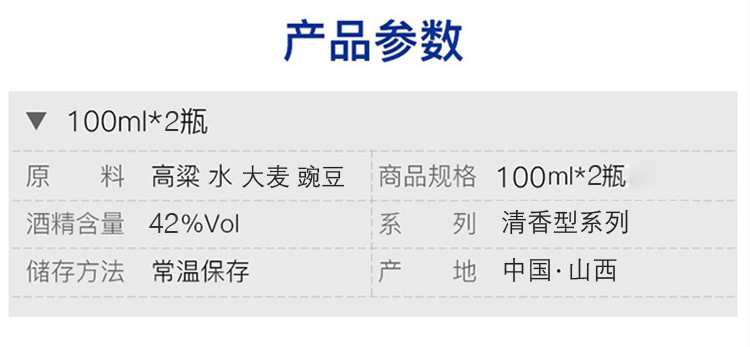 产品参数

▼ 100ml*2瓶

| 原　料 | 高粱 水 大麦 豌豆 | 商品规格 | 100ml*2瓶 |
|---|---|---|---|
| 酒精含量 | 42%Vol | 系　列 | 清香型系列 |
| 储存方法 | 常温保存 | 产　地 | 中国·山西 |